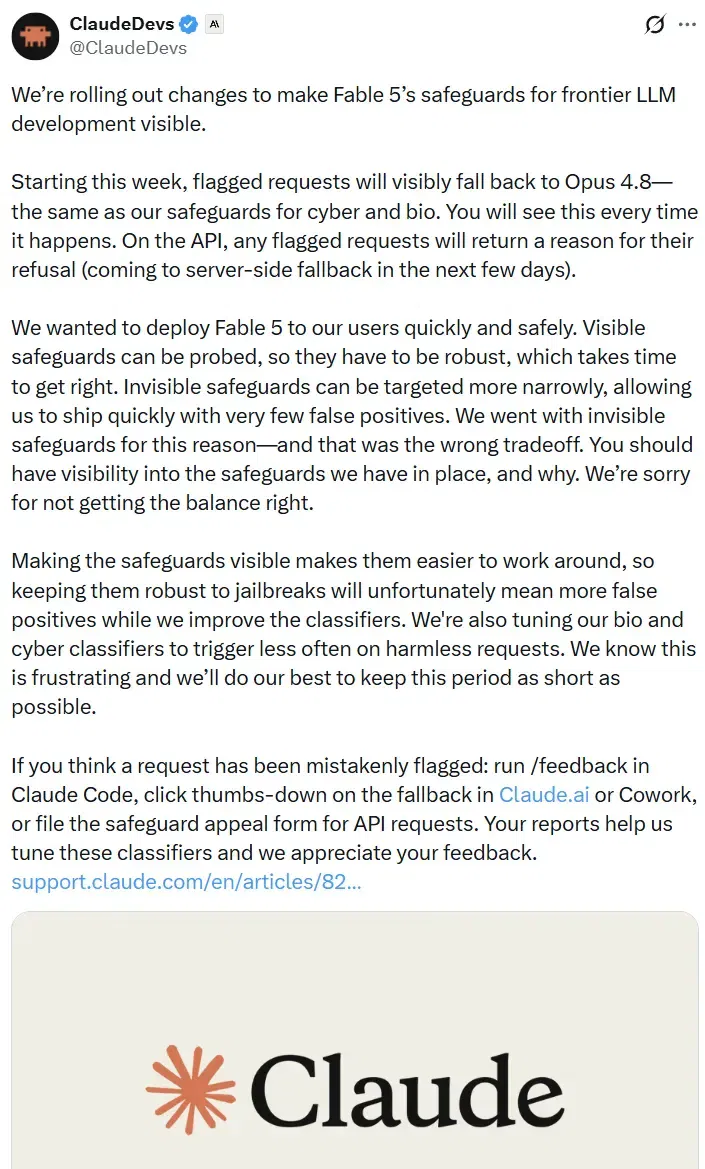 ClaudeDevs
@ClaudeDevs

We're rolling out changes to make Fable 5's safeguards for frontier LLM development visible.

Starting this week, flagged requests will visibly fall back to Opus 4.8—the same as our safeguards for cyber and bio. You will see this every time it happens. On the API, any flagged requests will return a reason for their refusal (coming to server-side fallback in the next few days).

We wanted to deploy Fable 5 to our users quickly and safely. Visible safeguards can be probed, so they have to be robust, which takes time to get right. Invisible safeguards can be targeted more narrowly, allowing us to ship quickly with very few false positives. We went with invisible safeguards for this reason—and that was the wrong tradeoff. You should have visibility into the safeguards we have in place, and why. We're sorry for not getting the balance right.

Making the safeguards visible makes them easier to work around, so keeping them robust to jailbreaks will unfortunately mean more false positives while we improve the classifiers. We're also tuning our bio and cyber classifiers to trigger less often on harmless requests. We know this is frustrating and we'll do our best to keep this period as short as possible.

If you think a request has been mistakenly flagged: run /feedback in Claude Code, click thumbs-down on the fallback in Claude.ai or Cowork, or file the safeguard appeal form for API requests. Your reports help us tune these classifiers and we appreciate your feedback.
support.claude.com/en/articles/82...

Claude